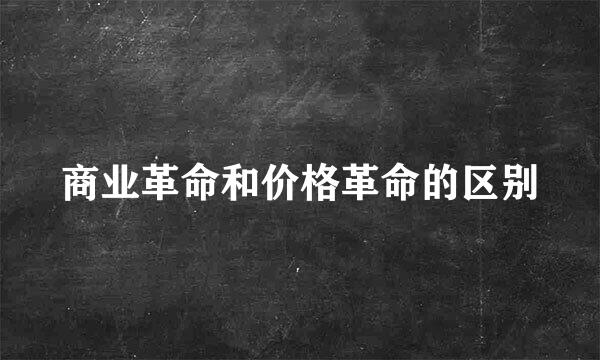 商业革命和价格革命的区别